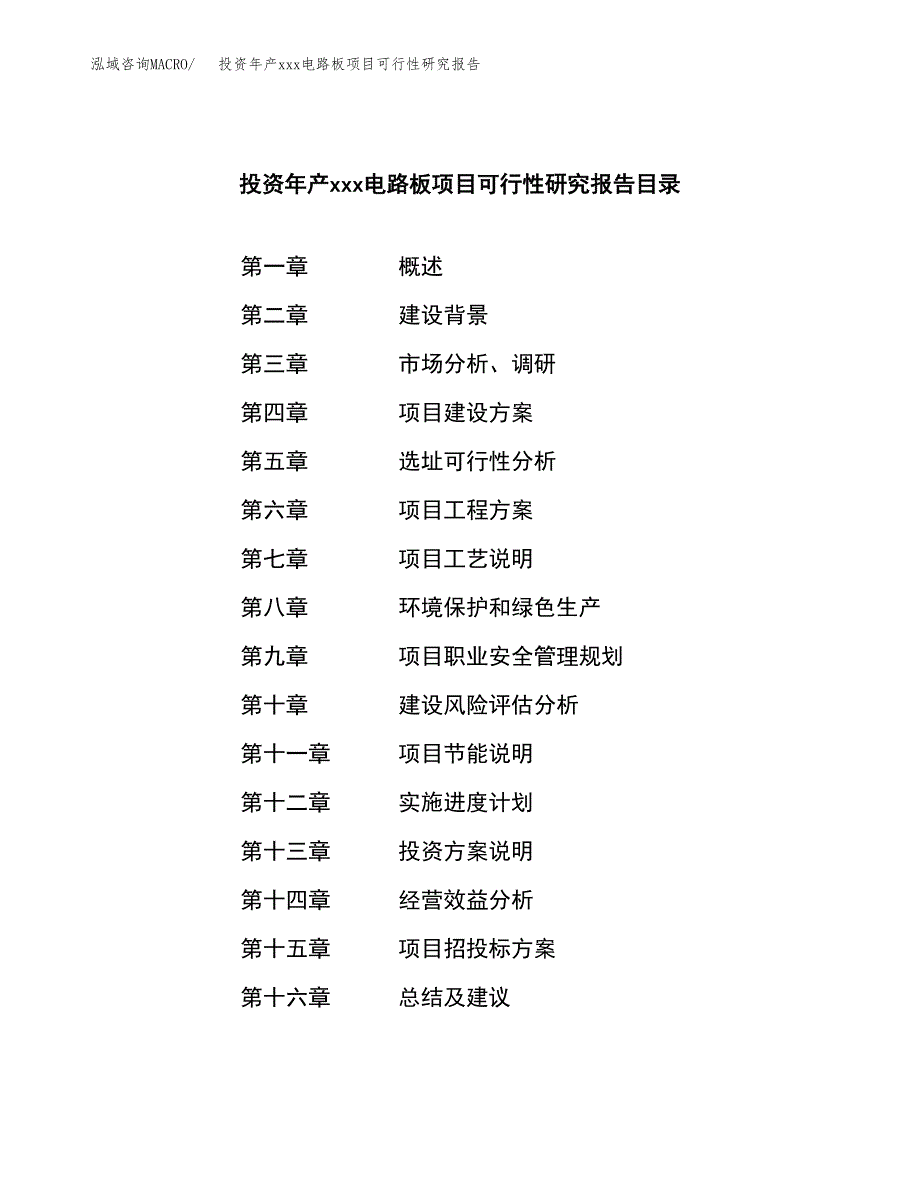 泓域咨询MACRO/　投资年产xxx电路板项目可行性研究报告

投资年产xxx电路板项目可行性研究报告目录

第一章　概述
第二章　建设背景
第三章　市场分析、调研
第四章　项目建设方案
第五章　选址可行性分析
第六章　项目工程方案
第七章　项目工艺说明
第八章　环境保护和绿色生产
第九章　项目职业安全管理规划
第十章　建设风险评估分析
第十一章　项目节能说明
第十二章　实施进度计划
第十三章　投资方案说明
第十四章　经营效益分析
第十五章　项目招投标方案
第十六章　总结及建议